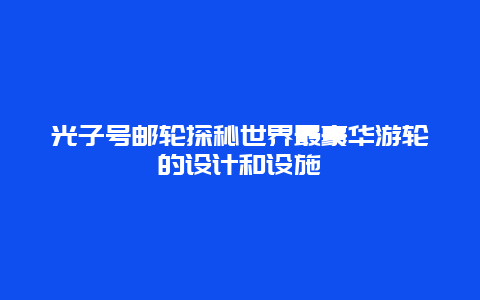 光子号邮轮探秘世界最豪华游轮的设计和设施